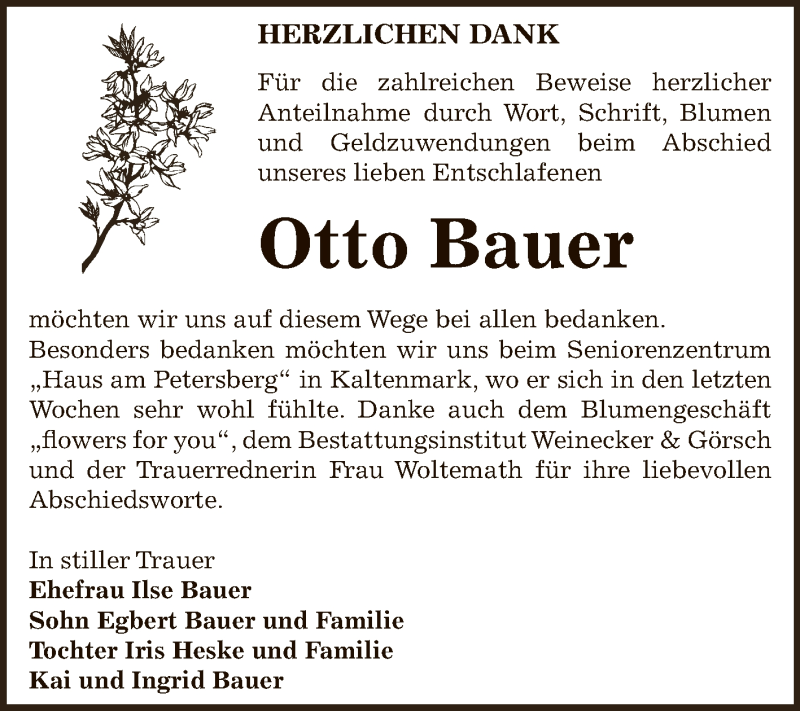 HERZLICHEN DANK

Für die zahlreichen Beweise herzlicher Anteilnahme durch Wort, Schrift, Blumen und Geldzuwendungen beim Abschied unseres lieben Entschlafenen

Otto Bauer

möchten wir uns auf diesem Wege bei allen bedanken.
Besonders bedanken möchten wir uns beim Seniorenzentrum „Haus am Petersberg“ in Kaltenmark, wo er sich in den letzten Wochen sehr wohl fühlte. Danke auch dem Blumengeschäft „flowers for you“, dem Bestattungsinstitut Weinecker & Görsch und der Trauerrednerin Frau Woltemath für ihre liebevollen Abschiedsworte.

In stiller Trauer
Ehefrau Ilse Bauer
Sohn Egbert Bauer und Familie
Tochter Iris Heske und Familie
Kai und Ingrid Bauer